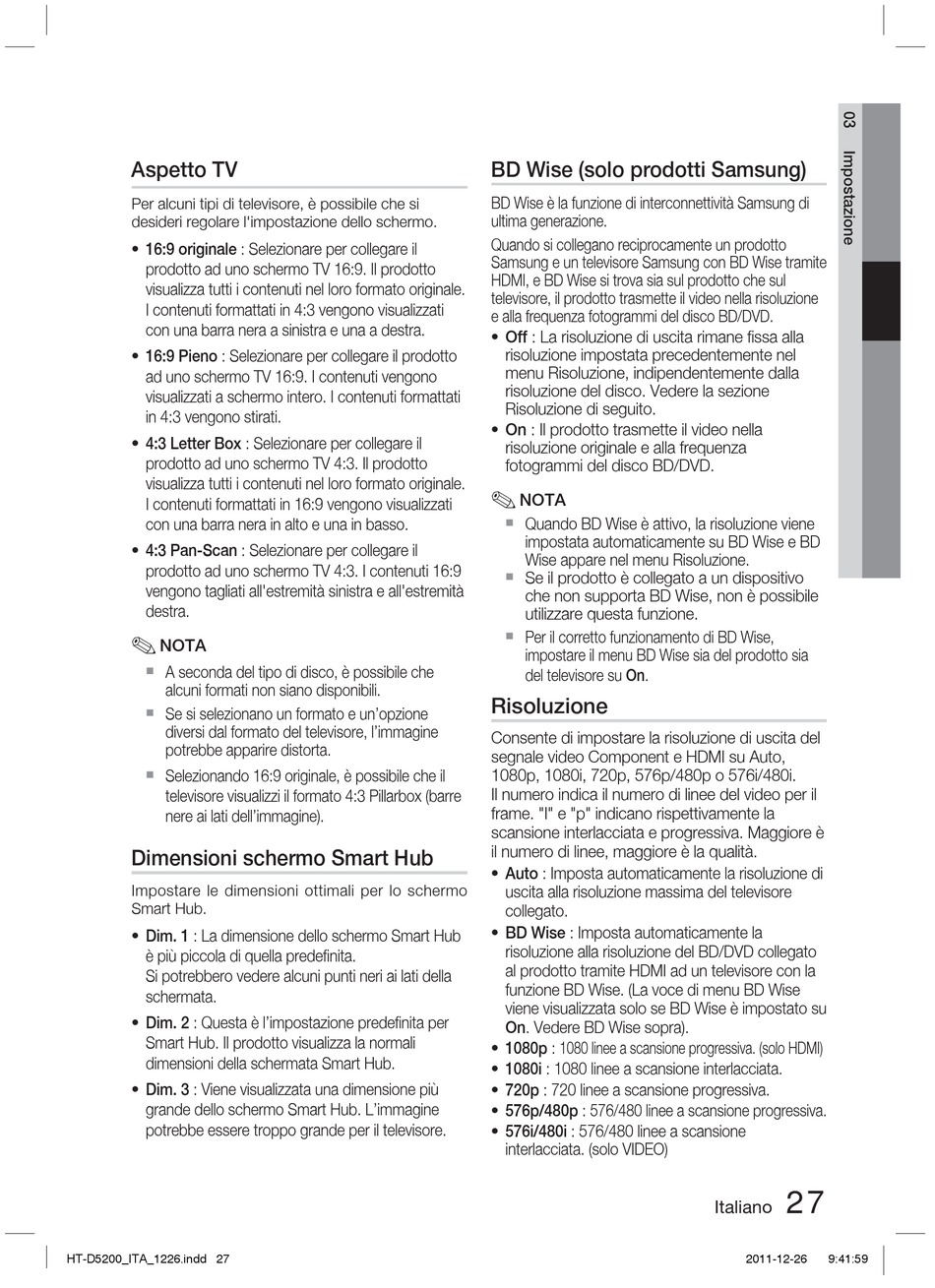 03 Impostazione

Aspetto TV

Per alcuni tipi di televisore, è possibile che si desideri regolare l'impostazione dello schermo.

• 16:9 originale : Selezionare per collegare il prodotto ad uno schermo TV 16:9. Il prodotto visualizza tutti i contenuti nel loro formato originale. I contenuti formattati in 4:3 vengono visualizzati con una barra nera a sinistra e una a destra.

• 16:9 Pieno : Selezionare per collegare il prodotto ad uno schermo TV 16:9. I contenuti vengono visualizzati a schermo intero. I contenuti formattati in 4:3 vengono stirati.

• 4:3 Letter Box : Selezionare per collegare il prodotto ad uno schermo TV 4:3. Il prodotto visualizza tutti i contenuti nel loro formato originale. I contenuti formattati in 16:9 vengono visualizzati con una barra nera in alto e una in basso.

• 4:3 Pan-Scan : Selezionare per collegare il prodotto ad uno schermo TV 4:3. I contenuti 16:9 vengono tagliati all'estremità sinistra e all'estremità destra.

NOTA
▪ A seconda del tipo di disco, è possibile che alcuni formati non siano disponibili.
▪ Se si selezionano un formato e un'opzione diversi dal formato del televisore, l'immagine potrebbe apparire distorta.
▪ Selezionando 16:9 originale, è possibile che il televisore visualizzi il formato 4:3 Pillarbox (barre nere ai lati dell'immagine).

Dimensioni schermo Smart Hub

Impostare le dimensioni ottimali per lo schermo Smart Hub.

• Dim. 1 : La dimensione dello schermo Smart Hub è più piccola di quella predefinita.
Si potrebbero vedere alcuni punti neri ai lati della schermata.

• Dim. 2 : Questa è l'impostazione predefinita per Smart Hub. Il prodotto visualizza la normali dimensioni della schermata Smart Hub.

• Dim. 3 : Viene visualizzata una dimensione più grande dello schermo Smart Hub. L'immagine potrebbe essere troppo grande per il televisore.

BD Wise (solo prodotti Samsung)

BD Wise è la funzione di interconnettività Samsung di ultima generazione.

Quando si collegano reciprocamente un prodotto Samsung e un televisore Samsung con BD Wise tramite HDMI, e BD Wise si trova sia sul prodotto che sul televisore, il prodotto trasmette il video nella risoluzione e alla frequenza fotogrammi del disco BD/DVD.

• Off : La risoluzione di uscita rimane fissa alla risoluzione impostata precedentemente nel menu Risoluzione, indipendentemente dalla risoluzione del disco. Vedere la sezione Risoluzione di seguito.
• On : Il prodotto trasmette il video nella risoluzione originale e alla frequenza fotogrammi del disco BD/DVD.

NOTA
▪ Quando BD Wise è attivo, la risoluzione viene impostata automaticamente su BD Wise e BD Wise appare nel menu Risoluzione.
▪ Se il prodotto è collegato a un dispositivo che non supporta BD Wise, non è possibile utilizzare questa funzione.
▪ Per il corretto funzionamento di BD Wise, impostare il menu BD Wise sia del prodotto sia del televisore su On.

Risoluzione

Consente di impostare la risoluzione di uscita del segnale video Component e HDMI su Auto, 1080p, 1080i, 720p, 576p/480p o 576i/480i.
Il numero indica il numero di linee del video per il frame. "I" e "p" indicano rispettivamente la scansione interlacciata e progressiva. Maggiore è il numero di linee, maggiore è la qualità.

• Auto : Imposta automaticamente la risoluzione di uscita alla risoluzione massima del televisore collegato.
• BD Wise : Imposta automaticamente la risoluzione alla risoluzione del BD/DVD collegato al prodotto tramite HDMI ad un televisore con la funzione BD Wise. (La voce di menu BD Wise viene visualizzata solo se BD Wise è impostato su On. Vedere BD Wise sopra).
• 1080p : 1080 linee a scansione progressiva. (solo HDMI)
• 1080i : 1080 linee a scansione interlacciata.
• 720p : 720 linee a scansione progressiva.
• 576p/480p : 576/480 linee a scansione progressiva.
• 576i/480i : 576/480 linee a scansione interlacciata. (solo VIDEO)

Italiano 27

HT-D5200_ITA_1226.indd 27 2011-12-26 9:41:59